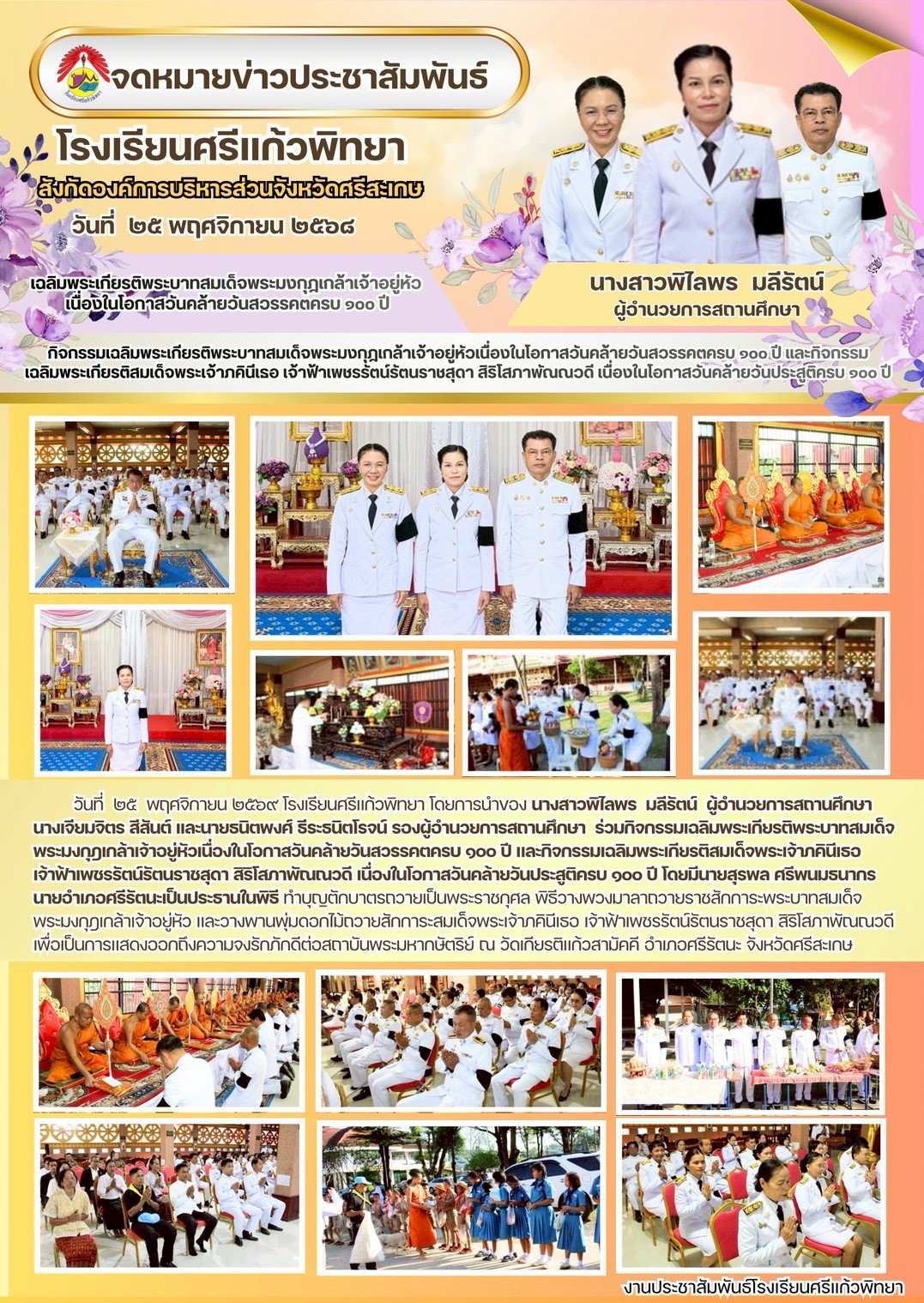 จดหมายข่าวประชาสัมพันธ์

โรงเรียนศรีแก้วพิทยา

สังกัดองค์การบริหารส่วนจังหวัดศรีสะเกษ

วันที่ ๒๕ พฤศจิกายน ๒๕๖๘

เฉลิมพระเกียรติพระบาทสมเด็จพระมงกุฎเกล้าเจ้าอยู่หัว เนื่องในโอกาสวันคล้ายวันสวรรคตครบ ๑๐๐ ปี

นางสาวพิไลพร มลีรัตน์
ผู้อำนวยการสถานศึกษา

กิจกรรมเฉลิมพระเกียรติพระบาทสมเด็จพระมงกุฎเกล้าเจ้าอยู่หัวเนื่องในโอกาสวันคล้ายวันสวรรคตครบ ๑๐๐ ปี และกิจกรรมเฉลิมพระเกียรติสมเด็จพระเจ้าภคินีเธอ เจ้าฟ้าเพชรรัตน์รัตนราชสุดา สิริโสภาพัณณวดี เนื่องในโอกาสวันคล้ายวันประสูติครบ ๑๐๐ ปี

วันที่ ๒๕ พฤศจิกายน ๒๕๖๙ โรงเรียนศรีแก้วพิทยา โดยการนำของ นางสาวพิไลพร มลีรัตน์ ผู้อำนวยการสถานศึกษา นางเจียมจิตร สีสันต์ และนายธนิตพงศ์ ธีระธนิตโรจน์ รองผู้อำนวยการสถานศึกษา ร่วมกิจกรรมเฉลิมพระเกียรติพระบาทสมเด็จพระมงกุฎเกล้าเจ้าอยู่หัวเนื่องในโอกาสวันคล้ายวันสวรรคตครบ ๑๐๐ ปี และกิจกรรมเฉลิมพระเกียรติสมเด็จพระเจ้าภคินีเธอ เจ้าฟ้าเพชรรัตน์รัตนราชสุดา สิริโสภาพัณณวดี เนื่องในโอกาสวันคล้ายวันประสูติครบ ๑๐๐ ปี โดยมีนายสุรพล ศรีพนมธนากร นายอำเภอศรีรัตนะเป็นประธานในพิธี ทำบุญตักบาตรถวายเป็นพระราชกุศล พิธีวางพวงมาลาถวายราชสักการะพระบาทสมเด็จพระมงกุฎเกล้าเจ้าอยู่หัว และวางพานพุ่มดอกไม้ถวายสักการะสมเด็จพระเจ้าภคินีเธอ เจ้าฟ้าเพชรรัตน์รัตนราชสุดา สิริโสภาพัณณวดี เพื่อเป็นการแสดงออกถึงความจงรักภักดีต่อสถาบันพระมหากษัตริย์ ณ วัดเกียรติแก้วสามัคคี อำเภอศรีรัตนะ จังหวัดศรีสะเกษ

งานประชาสัมพันธ์โรงเรียนศรีแก้วพิทยา